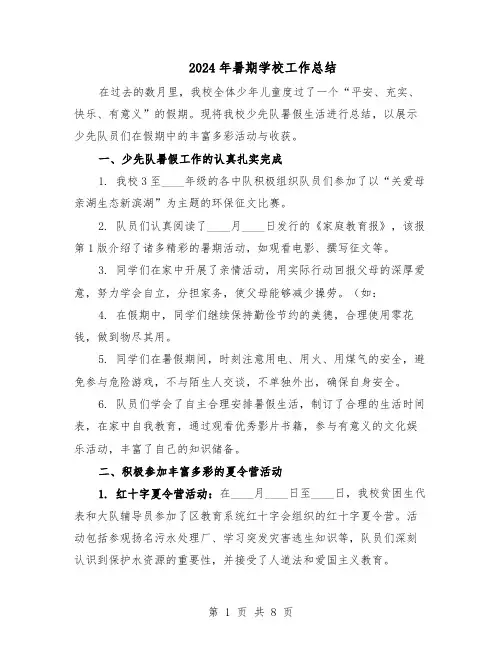 2024年暑期学校工作总结

在过去的数月里，我校全体少年儿童度过了一个“平安、充实、快乐、有意义”的假期。现将我校少先队暑假生活进行总结，以展示少先队员们在假期中的丰富多彩活动与收获。

一、少先队暑假工作的认真扎实完成

1. 我校3至____年级的各中队积极组织队员们参加了以“关爱母亲湖生态新滨湖”为主题的环保征文比赛。

2. 队员们认真阅读了____月____日发行的《家庭教育报》，该报第1版介绍了诸多精彩的暑期活动，如观看电影、撰写征文等。

3. 同学们在家中开展了亲情活动，用实际行动回报父母的深厚爱意，努力学会自立，分担家务，使父母能够减少操劳。（如：

4. 在假期中，同学们继续保持勤俭节约的美德，合理使用零花钱，做到物尽其用。

5. 同学们在暑假期间，时刻注意用电、用火、用煤气的安全，避免参与危险游戏，不与陌生人交谈，不单独外出，确保自身安全。

6. 队员们学会了自主合理安排暑假生活，制订了合理的生活时间表，在家中自我教育，通过观看优秀影片书籍，参与有意义的文化娱乐活动，丰富了自己的知识储备。

二、积极参加丰富多彩的夏令营活动

1. 红十字夏令营活动：在____月____日至____日，我校贫困生代表和大队辅导员参加了区教育系统红十字会组织的红十字夏令营。活动包括参观扬名污水处理厂、学习突发灾害逃生知识等，队员们深刻认识到保护水资源的重要性，并接受了人道法和爱国主义教育。

第 1 页 共 8 页